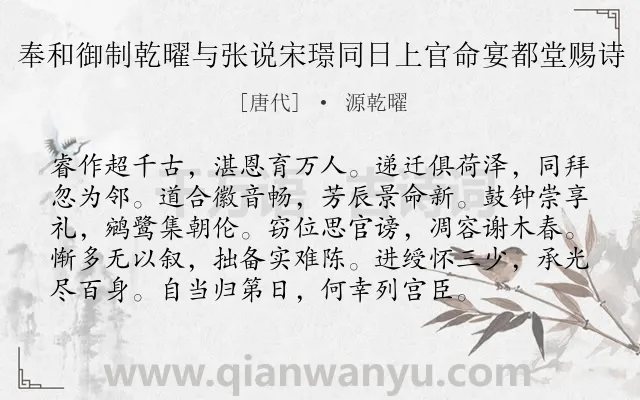 奉和御制乾曜与张说宋璟同日上官命宴都堂赐诗

[唐代] · 源乾曜

睿作超千古，湛恩育万人。递迁俱荷泽，同拜忽为邻。道合徽音畅，芳辰景命新。鼓钟崇享礼，鹓鹭集朝伦。窃位思官谤，凋容谢木春。惭多无以叙，拙备实难陈。进绶怀三少，承光尽百身。自当归第日，何幸列宫臣。

www.qianwanyu.com